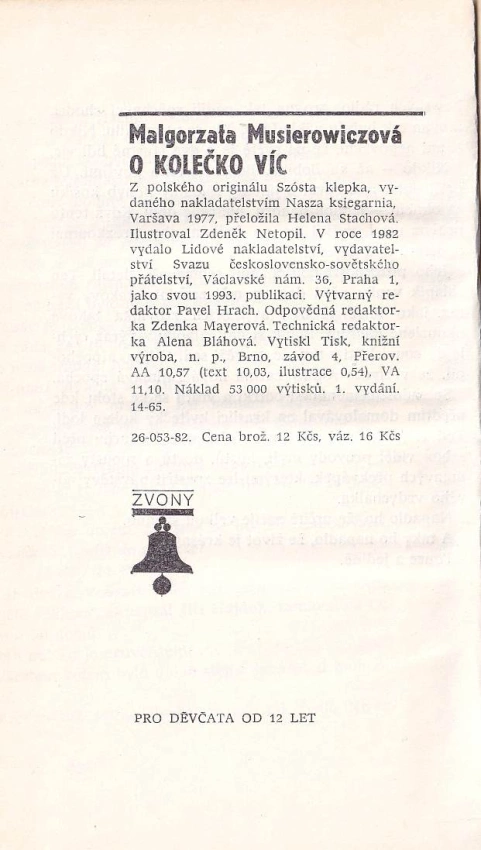 Malgorzata Musierowiczová
O KOLEČKO VÍC

Z polského originálu Szósta klepka, vydaného nakladatelstvím Nasza ksiegarnia, Varšava 1977, přeložila Helena Stachová. Ilustroval Zdeněk Netopil. V roce 1982 vydalo Lidové nakladatelství, vydavatelství Svazu československo-sovětského přátelství, Václavské nám. 36, Praha 1, jako svou 1993. publikaci. Výtvarný redaktor Pavel Hrach. Odpovědná redaktorka Zdenka Mayerová. Technická redaktorka Alena Bláhová. Vytiskl Tisk, knižní výroba, n. p., Brno, závod 4, Přerov. AA 10,57 (text 10,03, ilustrace 0,54), VA 11,10. Náklad 53 000 výtisků. 1. vydání. 14-65.

26-053-82. Cena brož. 12 Kčs, váz. 16 Kčs

ZVONY

PRO DĚVČATA OD 12 LET